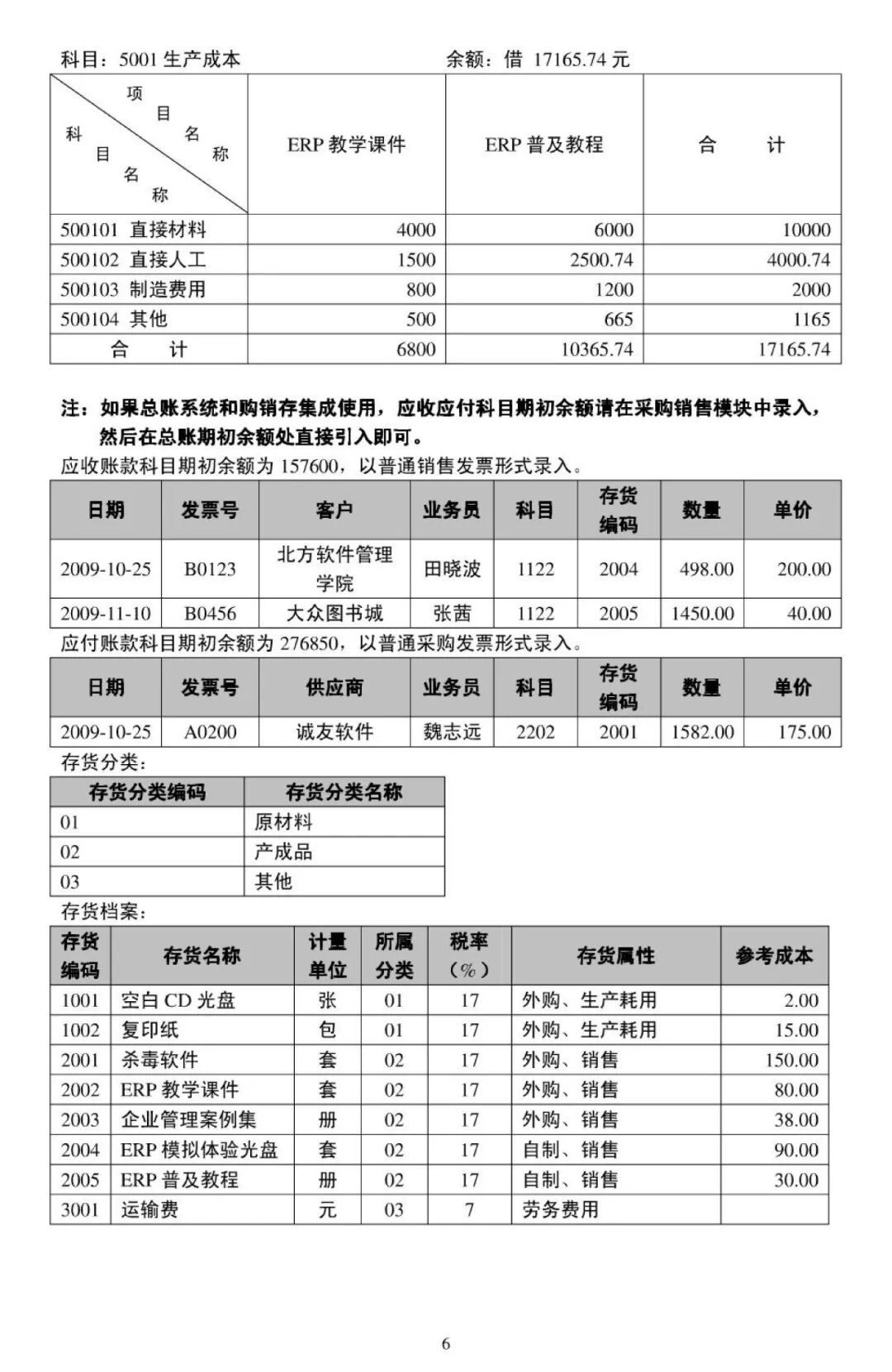 科目：5001 生产成本　　　　　　　　　　余额：借 17165.74 元

| 项目名称 / 科目名称 | ERP 教学课件 | ERP 普及教程 | 合　　计 |
|---|---|---|---|
| 500101 直接材料 | 4000 | 6000 | 10000 |
| 500102 直接人工 | 1500 | 2500.74 | 4000.74 |
| 500103 制造费用 | 800 | 1200 | 2000 |
| 500104 其他 | 500 | 665 | 1165 |
| 合　　计 | 6800 | 10365.74 | 17165.74 |

注：如果总账系统和购销存集成使用，应收应付科目期初余额请在采购销售模块中录入，然后在总账期初余额处直接引入即可。

应收账款科目期初余额为 157600，以普通销售发票形式录入。

| 日期 | 发票号 | 客户 | 业务员 | 科目 | 存货编码 | 数量 | 单价 |
|---|---|---|---|---|---|---|---|
| 2009-10-25 | B0123 | 北方软件管理学院 | 田晓波 | 1122 | 2004 | 498.00 | 200.00 |
| 2009-11-10 | B0456 | 大众图书城 | 张茜 | 1122 | 2005 | 1450.00 | 40.00 |

应付账款科目期初余额为 276850，以普通采购发票形式录入。

| 日期 | 发票号 | 供应商 | 业务员 | 科目 | 存货编码 | 数量 | 单价 |
|---|---|---|---|---|---|---|---|
| 2009-10-25 | A0200 | 诚友软件 | 魏志远 | 2202 | 2001 | 1582.00 | 175.00 |

存货分类：

| 存货分类编码 | 存货分类名称 |
|---|---|
| 01 | 原材料 |
| 02 | 产成品 |
| 03 | 其他 |

存货档案：

| 存货编码 | 存货名称 | 计量单位 | 所属分类 | 税率（%） | 存货属性 | 参考成本 |
|---|---|---|---|---|---|---|
| 1001 | 空白 CD 光盘 | 张 | 01 | 17 | 外购、生产耗用 | 2.00 |
| 1002 | 复印纸 | 包 | 01 | 17 | 外购、生产耗用 | 15.00 |
| 2001 | 杀毒软件 | 套 | 02 | 17 | 外购、销售 | 150.00 |
| 2002 | ERP 教学课件 | 套 | 02 | 17 | 外购、销售 | 80.00 |
| 2003 | 企业管理案例集 | 册 | 02 | 17 | 外购、销售 | 38.00 |
| 2004 | ERP 模拟体验光盘 | 套 | 02 | 17 | 自制、销售 | 90.00 |
| 2005 | ERP 普及教程 | 册 | 02 | 17 | 自制、销售 | 30.00 |
| 3001 | 运输费 | 元 | 03 | 7 | 劳务费用 | |

6